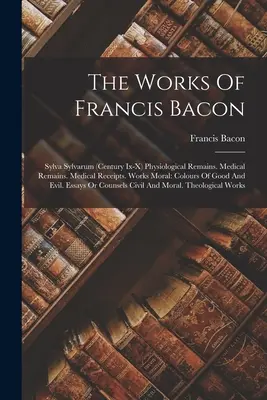 The Works Of Francis Bacon

Francis Bacon

Sylva Sylvarum (Century Ix-X) Physiological Remains. Medical Remains. Medical Receipts. Works Moral: Colours Of Good And Evil. Essays Or Counsels Civil And Moral. Theological Works